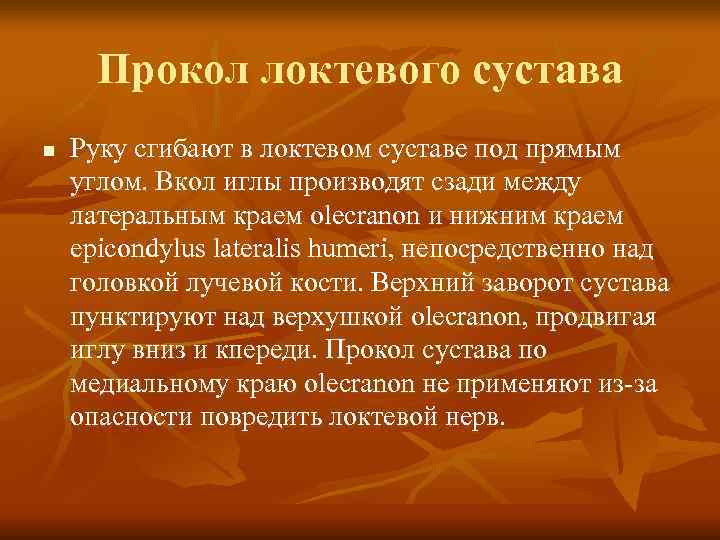 Прокол локтевого сустава

Руку сгибают в локтевом суставе под прямым углом. Вкол иглы производят сзади между латеральным краем olecranon и нижним краем epicondylus lateralis humeri, непосредственно над головкой лучевой кости. Верхний заворот сустава пунктируют над верхушкой olecranon, продвигая иглу вниз и кпереди. Прокол сустава по медиальному краю olecranon не применяют из-за опасности повредить локтевой нерв.